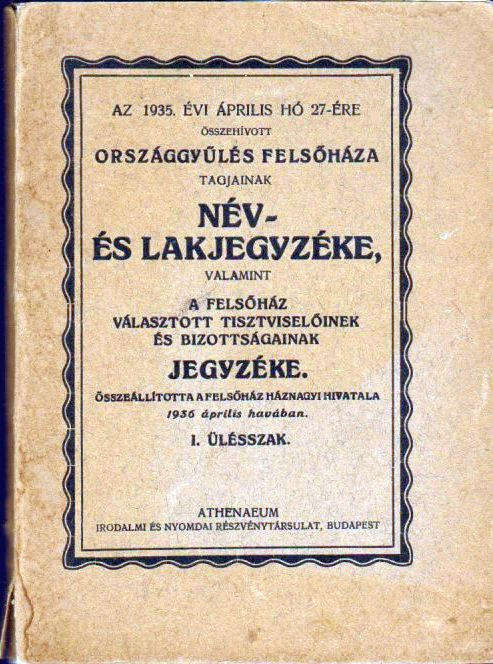 AZ 1935. ÉVI ÁPRILIS HÓ 27-ÉRE
ÖSSZEHÍVOTT
ORSZÁGGYŰLÉS FELSŐHÁZA
TAGJAINAK
NÉV-
ÉS LAKJEGYZÉKE,
VALAMINT
A FELSŐHÁZ
VÁLASZTOTT TISZTVISELŐINEK
ÉS BIZOTTSÁGAINAK
JEGYZÉKE.
ÖSSZEÁLLÍTOTTA A FELSŐHÁZ HÁZNAGYI HIVATALA
1936 április havában.
I. ÜLÉSSZAK.

ATHENAEUM
IRODALMI ÉS NYOMDAI RÉSZVÉNYTÁRSULAT, BUDAPEST